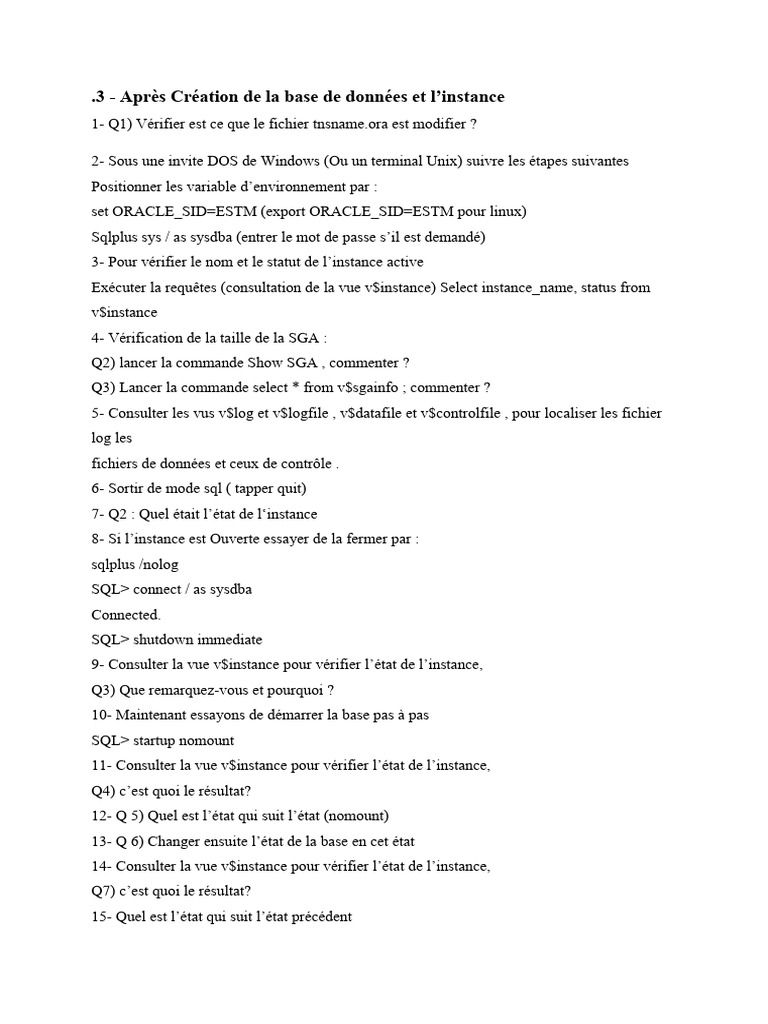 .3 - Après Création de la base de données et l'instance

1- Q1) Vérifier est ce que le fichier tnsname.ora est modifier ?

2- Sous une invite DOS de Windows (Ou un terminal Unix) suivre les étapes suivantes
Positionner les variable d'environnement par :
set ORACLE_SID=ESTM (export ORACLE_SID=ESTM pour linux)
Sqlplus sys / as sysdba (entrer le mot de passe s'il est demandé)
3- Pour vérifier le nom et le statut de l'instance active
Exécuter la requêtes (consultation de la vue v$instance) Select instance_name, status from v$instance
4- Vérification de la taille de la SGA :
Q2) lancer la commande Show SGA , commenter ?
Q3) Lancer la commande select * from v$sgainfo ; commenter ?
5- Consulter les vus v$log et v$logfile , v$datafile et v$controlfile , pour localiser les fichier log les
fichiers de données et ceux de contrôle .
6- Sortir de mode sql ( tapper quit)
7- Q2 : Quel était l'état de l'instance
8- Si l'instance est Ouverte essayer de la fermer par :
sqlplus /nolog
SQL> connect / as sysdba
Connected.
SQL> shutdown immediate
9- Consulter la vue v$instance pour vérifier l'état de l'instance,
Q3) Que remarquez-vous et pourquoi ?
10- Maintenant essayons de démarrer la base pas à pas
SQL> startup nomount
11- Consulter la vue v$instance pour vérifier l'état de l'instance,
Q4) c'est quoi le résultat?
12- Q 5) Quel est l'état qui suit l'état (nomount)
13- Q 6) Changer ensuite l'état de la base en cet état
14- Consulter la vue v$instance pour vérifier l'état de l'instance,
Q7) c'est quoi le résultat?
15- Quel est l'état qui suit l'état précédent